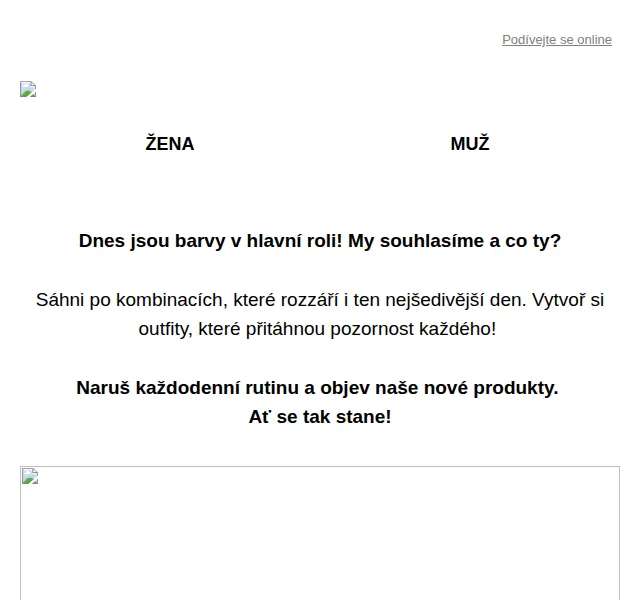 Podívejte se online

ŽENA

MUŽ

Dnes jsou barvy v hlavní roli! My souhlasíme a co ty?

Sáhni po kombinacích, které rozzáří i ten nejšedivější den. Vytvoř si outfity, které přitáhnou pozornost každého!

Naruš každodenní rutinu a objev naše nové produkty.
Ať se tak stane!